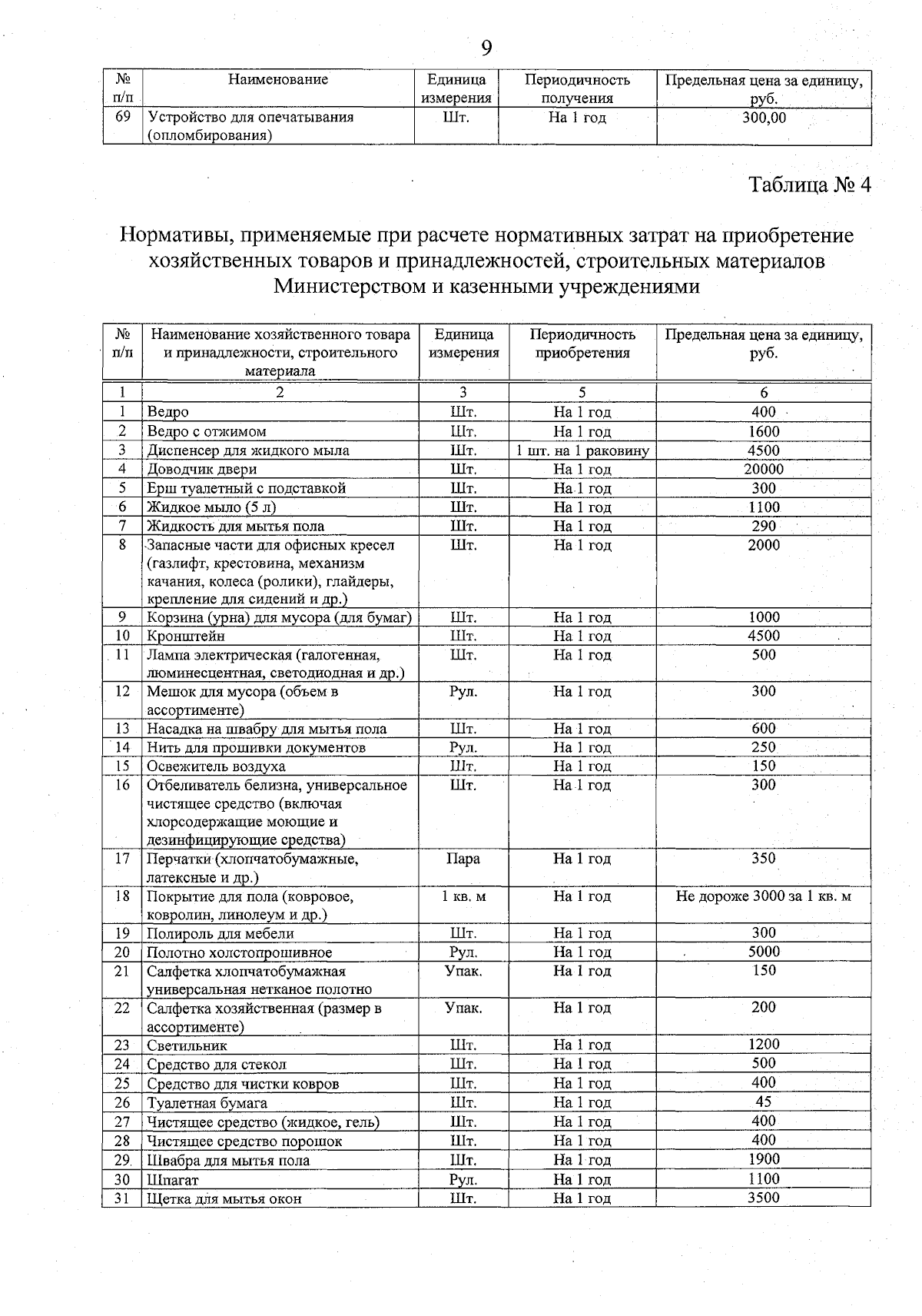 9

| № п/п | Наименование | Единица измерения | Периодичность получения | Предельная цена за единицу, руб. |
|---|---|---|---|---|
| 69 | Устройство для опечатывания (опломбирования) | Шт. | На 1 год | 300,00 |

Таблица № 4

Нормативы, применяемые при расчете нормативных затрат на приобретение хозяйственных товаров и принадлежностей, строительных материалов Министерством и казенными учреждениями

| № п/п | Наименование хозяйственного товара и принадлежности, строительного материала | Единица измерения | Периодичность приобретения | Предельная цена за единицу, руб. |
|---|---|---|---|---|
| 1 | 2 | 3 | 5 | 6 |
| 1 | Ведро | Шт. | На 1 год | 400 |
| 2 | Ведро с отжимом | Шт. | На 1 год | 1600 |
| 3 | Диспенсер для жидкого мыла | Шт. | 1 шт. на 1 раковину | 4500 |
| 4 | Доводчик двери | Шт. | На 1 год | 20000 |
| 5 | Ерш туалетный с подставкой | Шт. | На 1 год | 300 |
| 6 | Жидкое мыло (5 л) | Шт. | На 1 год | 1100 |
| 7 | Жидкость для мытья пола | Шт. | На 1 год | 290 |
| 8 | Запасные части для офисных кресел (газлифт, крестовина, механизм качания, колеса (ролики), глайдеры, крепление для сидений и др.) | Шт. | На 1 год | 2000 |
| 9 | Корзина (урна) для мусора (для бумаг) | Шт. | На 1 год | 1000 |
| 10 | Кронштейн | Шт. | На 1 год | 4500 |
| 11 | Лампа электрическая (галогенная, люминесцентная, светодиодная и др.) | Шт. | На 1 год | 500 |
| 12 | Мешок для мусора (объем в ассортименте) | Рул. | На 1 год | 300 |
| 13 | Насадка на швабру для мытья пола | Шт. | На 1 год | 600 |
| 14 | Нить для прошивки документов | Рул. | На 1 год | 250 |
| 15 | Освежитель воздуха | Шт. | На 1 год | 150 |
| 16 | Отбеливатель белизна, универсальное чистящее средство (включая хлорсодержащие моющие и дезинфицирующие средства) | Шт. | На 1 год | 300 |
| 17 | Перчатки (хлопчатобумажные, латексные и др.) | Пара | На 1 год | 350 |
| 18 | Покрытие для пола (ковровое, ковролин, линолеум и др.) | 1 кв. м | На 1 год | Не дороже 3000 за 1 кв. м |
| 19 | Полироль для мебели | Шт. | На 1 год | 300 |
| 20 | Полотно холстопрошивное | Рул. | На 1 год | 5000 |
| 21 | Салфетка хлопчатобумажная универсальная нетканое полотно | Упак. | На 1 год | 150 |
| 22 | Салфетка хозяйственная (размер в ассортименте) | Упак. | На 1 год | 200 |
| 23 | Светильник | Шт. | На 1 год | 1200 |
| 24 | Средство для стекол | Шт. | На 1 год | 500 |
| 25 | Средство для чистки ковров | Шт. | На 1 год | 400 |
| 26 | Туалетная бумага | Шт. | На 1 год | 45 |
| 27 | Чистящее средство (жидкое, гель) | Шт. | На 1 год | 400 |
| 28 | Чистящее средство порошок | Шт. | На 1 год | 400 |
| 29 | Швабра для мытья пола | Шт. | На 1 год | 1900 |
| 30 | Шпагат | Рул. | На 1 год | 1100 |
| 31 | Щетка для мытья окон | Шт. | На 1 год | 3500 |